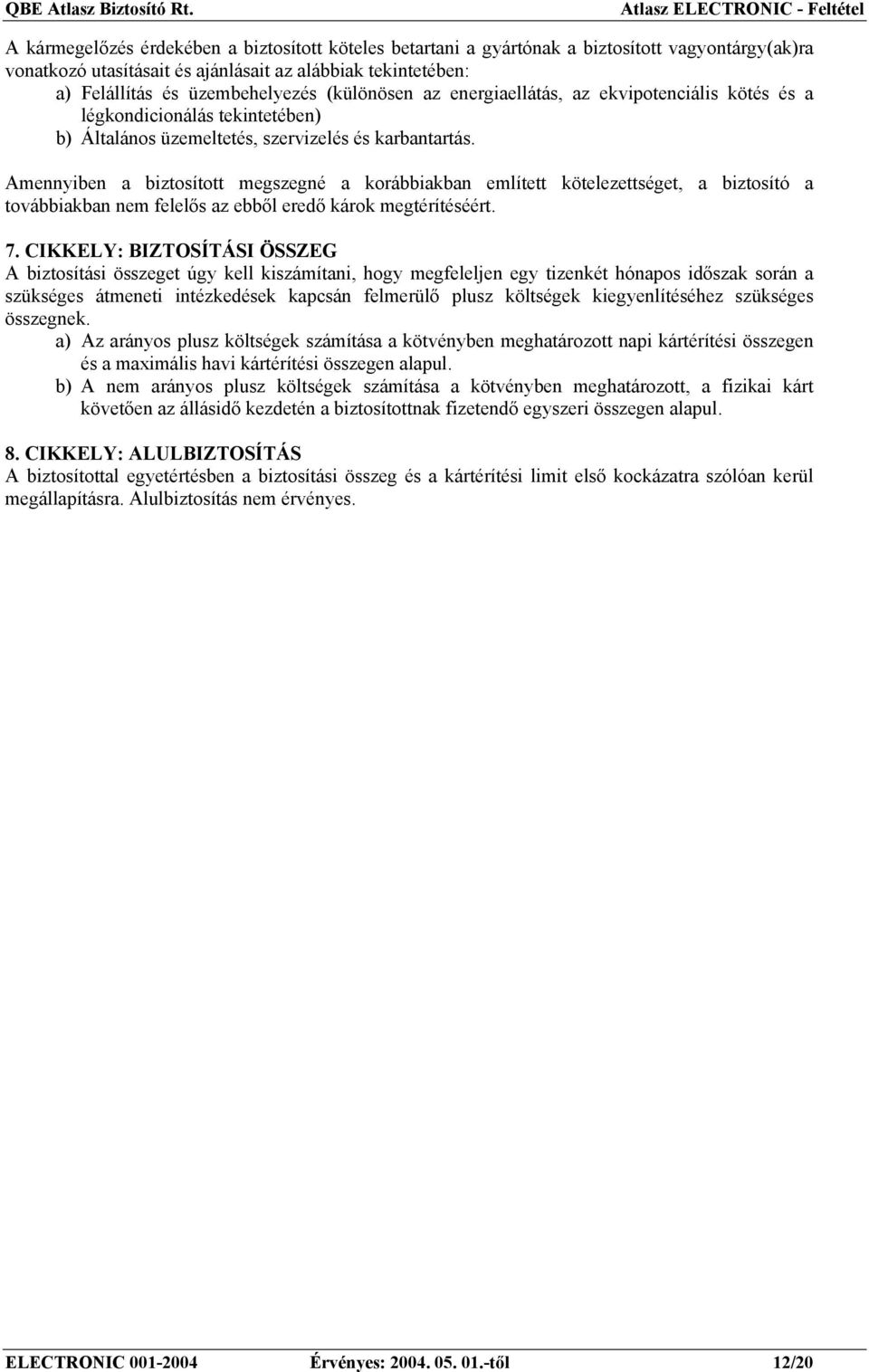 QBE Atlasz Biztosító Rt. Atlasz ELECTRONIC - Feltétel

A kármegelőzés érdekében a biztosított köteles betartani a gyártónak a biztosított vagyontárgy(ak)ra vonatkozó utasításait és ajánlásait az alábbiak tekintetében:
a) Felállítás és üzembehelyezés (különösen az energiaellátás, az ekvipotenciális kötés és a légkondicionálás tekintetében)
b) Általános üzemeltetés, szervizelés és karbantartás.

Amennyiben a biztosított megszegné a korábbiakban említett kötelezettséget, a biztosító a továbbiakban nem felelős az ebből eredő károk megtérítéséért.

7. CIKKELY: BIZTOSÍTÁSI ÖSSZEG
A biztosítási összeget úgy kell kiszámítani, hogy megfeleljen egy tizenkét hónapos időszak során a szükséges átmeneti intézkedések kapcsán felmerülő plusz költségek kiegyenlítéséhez szükséges összegnek.
a) Az arányos plusz költségek számítása a kötvényben meghatározott napi kártérítési összegen és a maximális havi kártérítési összegen alapul.
b) A nem arányos plusz költségek számítása a kötvényben meghatározott, a fizikai kárt követően az állásidő kezdetén a biztosítottnak fizetendő egyszeri összegen alapul.

8. CIKKELY: ALULBIZTOSÍTÁS
A biztosítottal egyetértésben a biztosítási összeg és a kártérítési limit első kockázatra szólóan kerül megállapításra. Alulbiztosítás nem érvényes.

ELECTRONIC 001-2004 Érvényes: 2004. 05. 01.-től 12/20